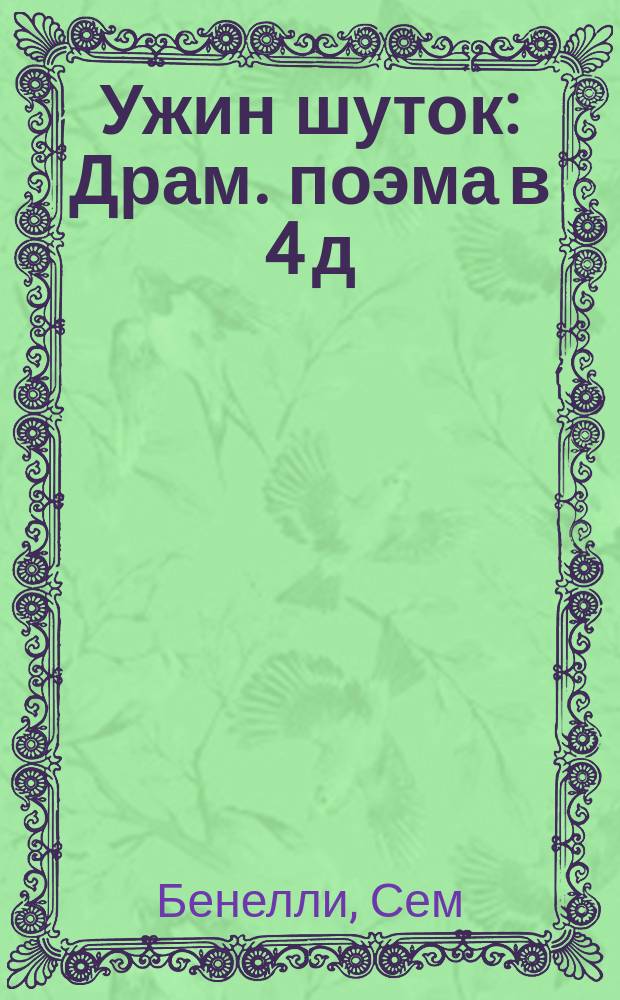 Ужин шуток: Драм. поэма в 4 д

Бенелли, Сем